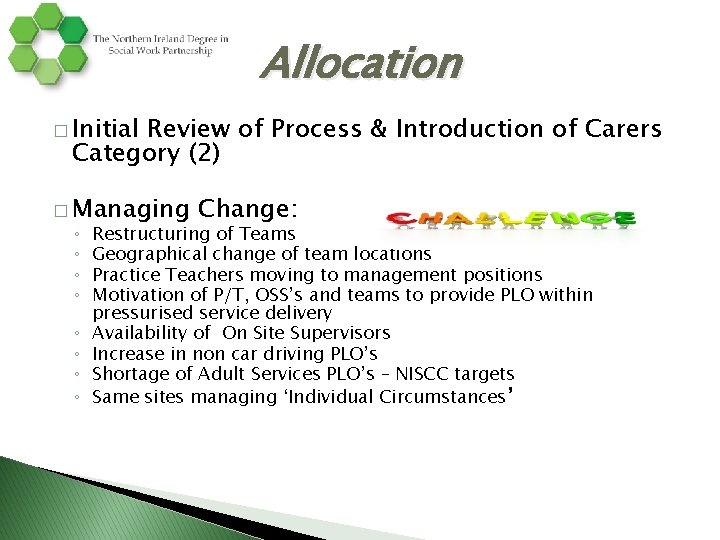 The Northern Ireland Degree in Social Work Partnership

Allocation

□ Initial Review of Process & Introduction of Carers Category (2)

□ Managing Change:

CHALLENGE

◦ Restructuring of Teams
◦ Geographical change of team locations
◦ Practice Teachers moving to management positions
◦ Motivation of P/T, OSS's and teams to provide PLO within pressurised service delivery
◦ Availability of On Site Supervisors
◦ Increase in non car driving PLO's
◦ Shortage of Adult Services PLO's – NISCC targets
◦ Same sites managing 'Individual Circumstances'